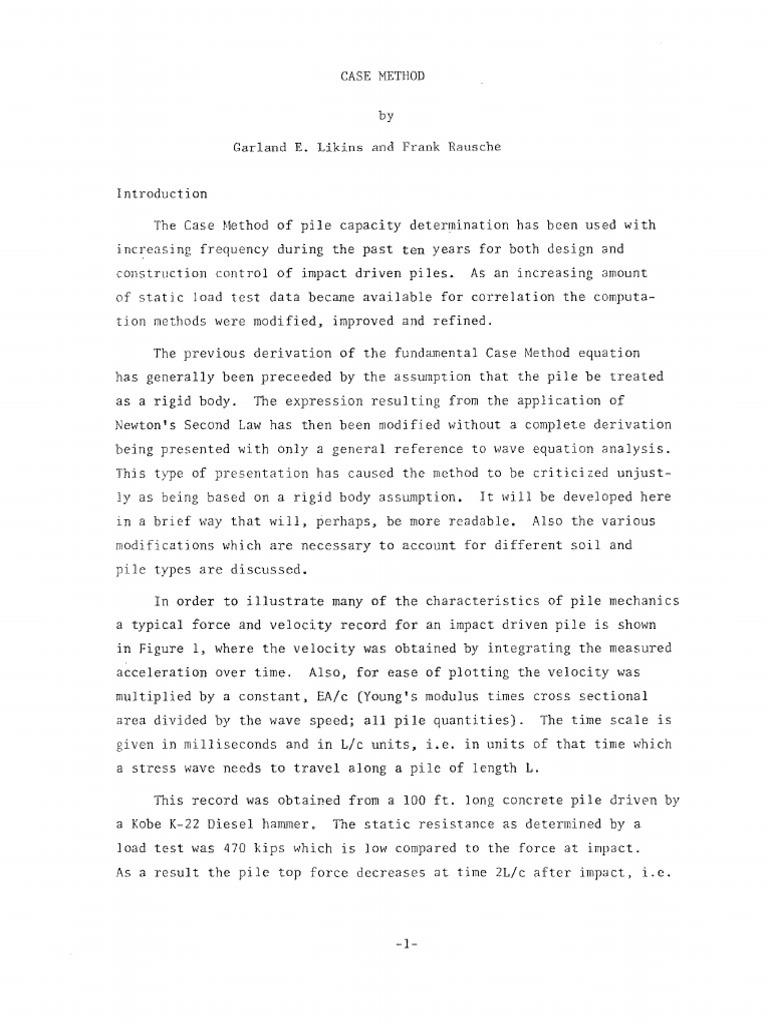 CASE METHOD

by

Garland E. Likins and Frank Rausche

Introduction

The Case Method of pile capacity determination has been used with increasing frequency during the past ten years for both design and construction control of impact driven piles. As an increasing amount of static load test data became available for correlation the computation methods were modified, improved and refined.

The previous derivation of the fundamental Case Method equation has generally been preceeded by the assumption that the pile be treated as a rigid body. The expression resulting from the application of Newton's Second Law has then been modified without a complete derivation being presented with only a general reference to wave equation analysis. This type of presentation has caused the method to be criticized unjustly as being based on a rigid body assumption. It will be developed here in a brief way that will, perhaps, be more readable. Also the various modifications which are necessary to account for different soil and pile types are discussed.

In order to illustrate many of the characteristics of pile mechanics a typical force and velocity record for an impact driven pile is shown in Figure 1, where the velocity was obtained by integrating the measured acceleration over time. Also, for ease of plotting the velocity was multiplied by a constant, EA/c (Young's modulus times cross sectional area divided by the wave speed; all pile quantities). The time scale is given in milliseconds and in L/c units, i.e. in units of that time which a stress wave needs to travel along a pile of length L.

This record was obtained from a 100 ft. long concrete pile driven by a Kobe K-22 Diesel hammer. The static resistance as determined by a load test was 470 kips which is low compared to the force at impact. As a result the pile top force decreases at time 2L/c after impact, i.e.

-1-